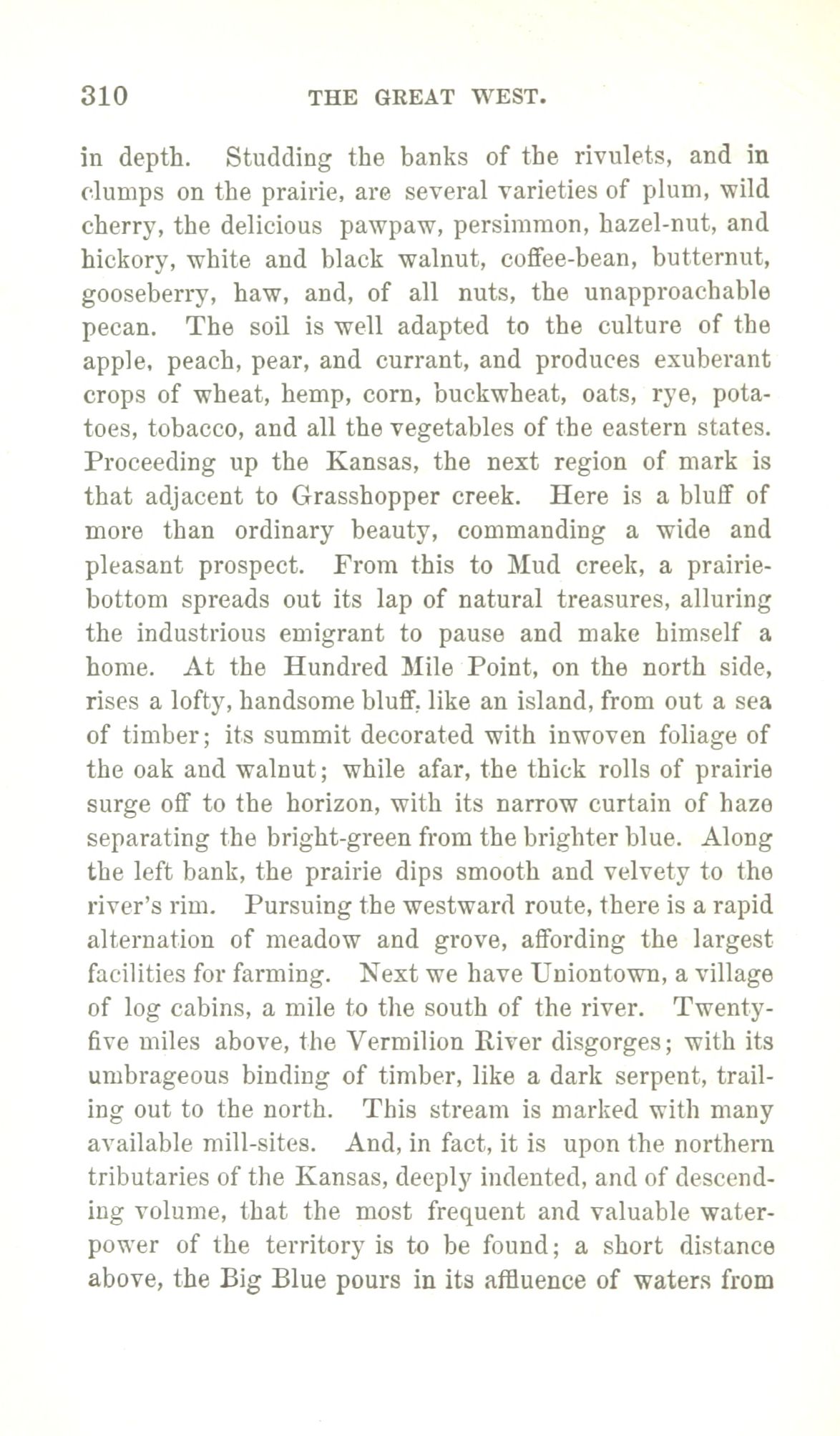 310 THE GREAT WEST.

in depth. Studding the banks of the rivulets, and in clumps on the prairie, are several varieties of plum, wild cherry, the delicious pawpaw, persimmon, hazel-nut, and hickory, white and black walnut, coffee-bean, butternut, gooseberry, haw, and, of all nuts, the unapproachable pecan. The soil is well adapted to the culture of the apple, peach, pear, and currant, and produces exuberant crops of wheat, hemp, corn, buckwheat, oats, rye, potatoes, tobacco, and all the vegetables of the eastern states. Proceeding up the Kansas, the next region of mark is that adjacent to Grasshopper creek. Here is a bluff of more than ordinary beauty, commanding a wide and pleasant prospect. From this to Mud creek, a prairie-bottom spreads out its lap of natural treasures, alluring the industrious emigrant to pause and make himself a home. At the Hundred Mile Point, on the north side, rises a lofty, handsome bluff, like an island, from out a sea of timber; its summit decorated with inwoven foliage of the oak and walnut; while afar, the thick rolls of prairie surge off to the horizon, with its narrow curtain of haze separating the bright-green from the brighter blue. Along the left bank, the prairie dips smooth and velvety to the river's rim. Pursuing the westward route, there is a rapid alternation of meadow and grove, affording the largest facilities for farming. Next we have Uniontown, a village of log cabins, a mile to the south of the river. Twenty-five miles above, the Vermilion River disgorges; with its umbrageous binding of timber, like a dark serpent, trailing out to the north. This stream is marked with many available mill-sites. And, in fact, it is upon the northern tributaries of the Kansas, deeply indented, and of descending volume, that the most frequent and valuable water-power of the territory is to be found; a short distance above, the Big Blue pours in its affluence of waters from